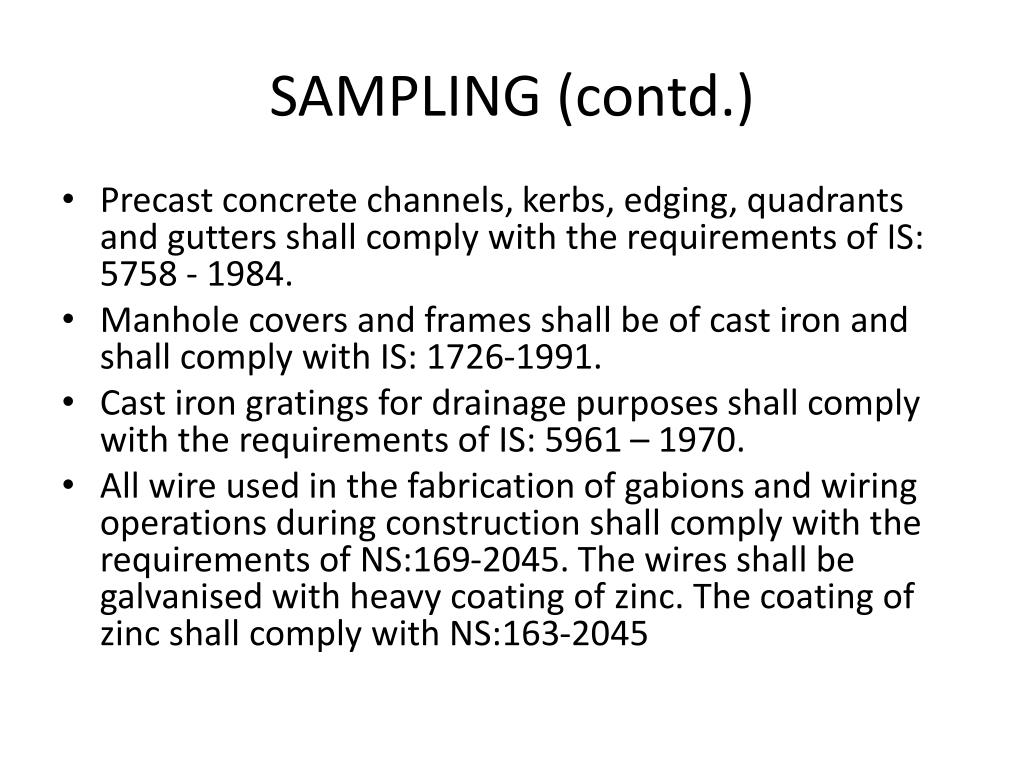 SAMPLING (contd.)

• Precast concrete channels, kerbs, edging, quadrants and gutters shall comply with the requirements of IS: 5758 - 1984.
• Manhole covers and frames shall be of cast iron and shall comply with IS: 1726-1991.
• Cast iron gratings for drainage purposes shall comply with the requirements of IS: 5961 – 1970.
• All wire used in the fabrication of gabions and wiring operations during construction shall comply with the requirements of NS:169-2045. The wires shall be galvanised with heavy coating of zinc. The coating of zinc shall comply with NS:163-2045